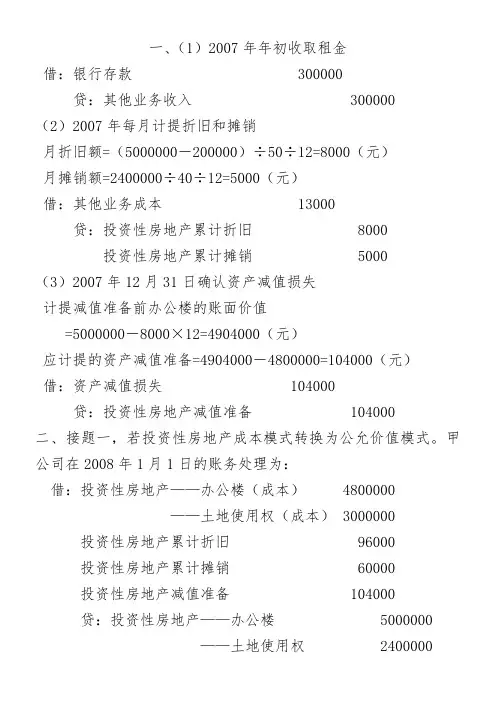 一、（1）2007 年年初收取租金

借：银行存款 300000

贷：其他业务收入 300000

（2）2007 年每月计提折旧和摊销

月折旧额=（5000000－200000）÷50÷12=8000（元）

月摊销额=2400000÷40÷12=5000（元）

借：其他业务成本 13000

贷：投资性房地产累计折旧 8000

投资性房地产累计摊销 5000

（3）2007 年 12 月 31 日确认资产减值损失

计提减值准备前办公楼的账面价值

=5000000－8000×12=4904000（元）

应计提的资产减值准备=4904000－4800000=104000（元）

借：资产减值损失 104000

贷：投资性房地产减值准备 104000

二、接题一，若投资性房地产成本模式转换为公允价值模式。甲公司在 2008 年 1 月 1 日的账务处理为：

借：投资性房地产——办公楼（成本） 4800000

——土地使用权（成本） 3000000

投资性房地产累计折旧 96000

投资性房地产累计摊销 60000

投资性房地产减值准备 104000

贷：投资性房地产——办公楼 5000000

——土地使用权 2400000